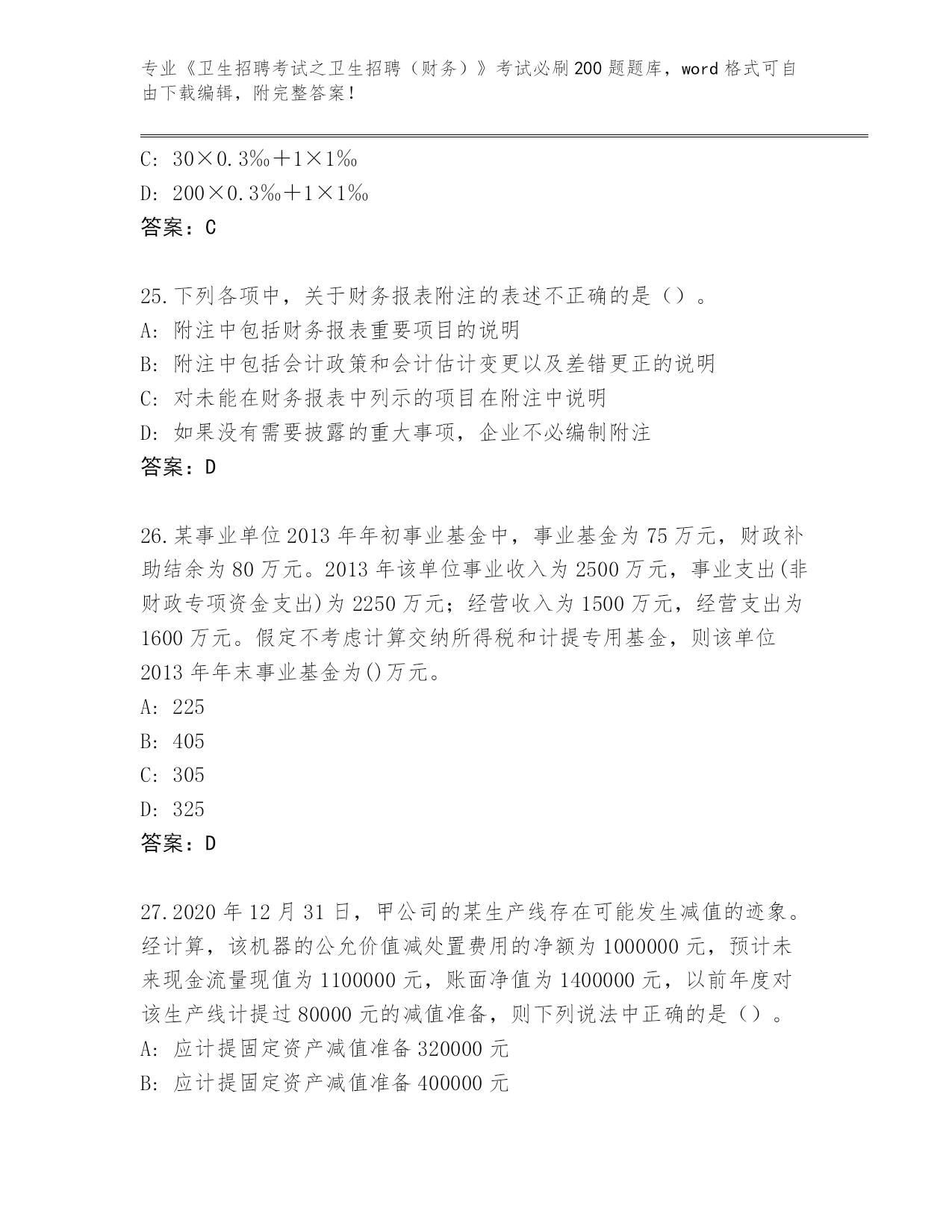 专业《卫生招聘考试之卫生招聘（财务）》考试必刷200题题库，word格式可自由下载编辑，附完整答案！

C: 30×0.3‰＋1×1‰
D: 200×0.3‰＋1×1‰
答案：C

25.下列各项中，关于财务报表附注的表述不正确的是（）。
A: 附注中包括财务报表重要项目的说明
B: 附注中包括会计政策和会计估计变更以及差错更正的说明
C: 对未能在财务报表中列示的项目在附注中说明
D: 如果没有需要披露的重大事项，企业不必编制附注
答案：D

26.某事业单位2013年年初事业基金中，事业基金为75万元，财政补助结余为80万元。2013年该单位事业收入为2500万元，事业支出(非财政专项资金支出)为2250万元；经营收入为1500万元，经营支出为1600万元。假定不考虑计算交纳所得税和计提专用基金，则该单位2013年年末事业基金为()万元。
A: 225
B: 405
C: 305
D: 325
答案：D

27.2020年12月31日，甲公司的某生产线存在可能发生减值的迹象。经计算，该机器的公允价值减处置费用的净额为1000000元，预计未来现金流量现值为1100000元，账面净值为1400000元，以前年度对该生产线计提过80000元的减值准备，则下列说法中正确的是（）。
A: 应计提固定资产减值准备320000元
B: 应计提固定资产减值准备400000元